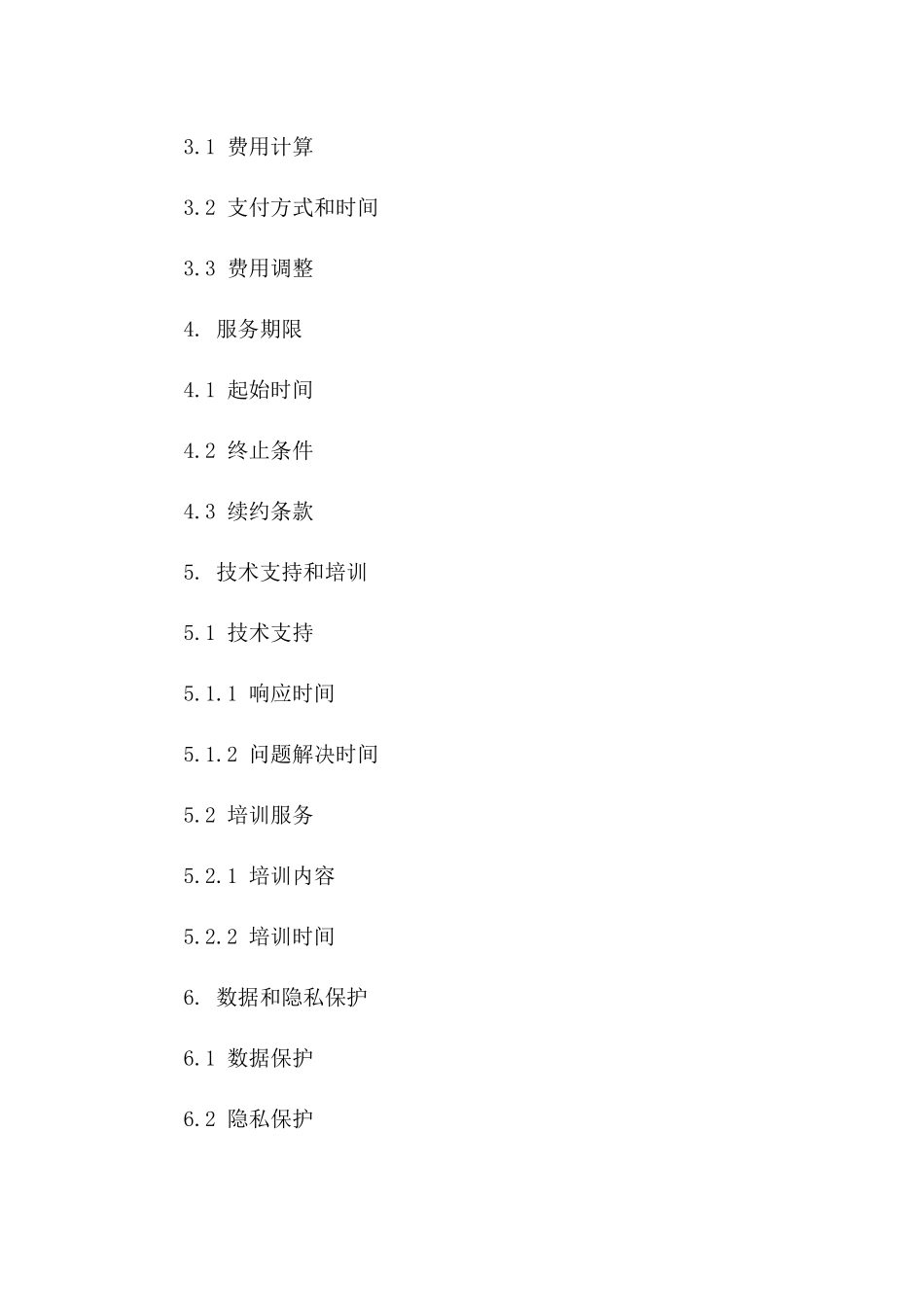 3.1 费用计算

3.2 支付方式和时间

3.3 费用调整

4. 服务期限

4.1 起始时间

4.2 终止条件

4.3 续约条款

5. 技术支持和培训

5.1 技术支持

5.1.1 响应时间

5.1.2 问题解决时间

5.2 培训服务

5.2.1 培训内容

5.2.2 培训时间

6. 数据和隐私保护

6.1 数据保护

6.2 隐私保护